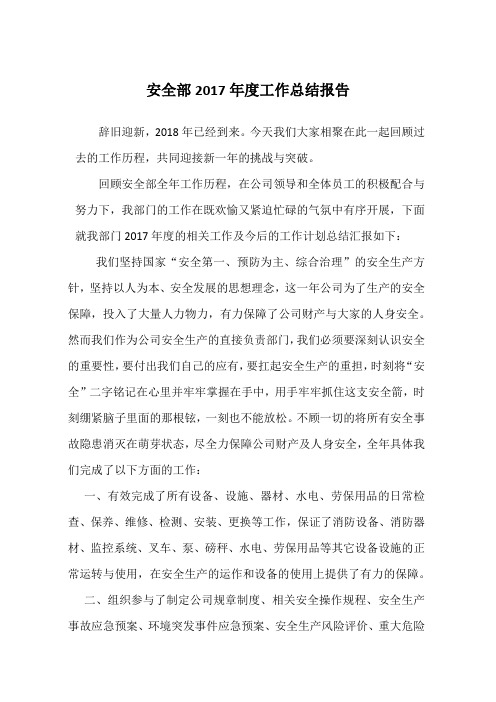 安全部 2017 年度工作总结报告

辞旧迎新，2018 年已经到来。今天我们大家相聚在此一起回顾过去的工作历程，共同迎接新一年的挑战与突破。

回顾安全部全年工作历程，在公司领导和全体员工的积极配合与努力下，我部门的工作在既欢愉又紧迫忙碌的气氛中有序开展，下面就我部门 2017 年度的相关工作及今后的工作计划总结汇报如下：

我们坚持国家“安全第一、预防为主、综合治理”的安全生产方针，坚持以人为本、安全发展的思想理念，这一年公司为了生产的安全保障，投入了大量人力物力，有力保障了公司财产与大家的人身安全。然而我们作为公司安全生产的直接负责部门，我们必须要深刻认识安全的重要性，要付出我们自己的应有，要扛起安全生产的重担，时刻将“安全”二字铭记在心里并牢牢掌握在手中，用手牢牢抓住这支安全箭，时刻绷紧脑子里面的那根铉，一刻也不能放松。不顾一切的将所有安全事故隐患消灭在萌芽状态，尽全力保障公司财产及人身安全，全年具体我们完成了以下方面的工作：

一、有效完成了所有设备、设施、器材、水电、劳保用品的日常检查、保养、维修、检测、安装、更换等工作，保证了消防设备、消防器材、监控系统、叉车、泵、磅秤、水电、劳保用品等其它设备设施的正常运转与使用，在安全生产的运作和设备的使用上提供了有力的保障。

二、组织参与了制定公司规章制度、相关安全操作规程、安全生产事故应急预案、环境突发事件应急预案、安全生产风险评价、重大危险